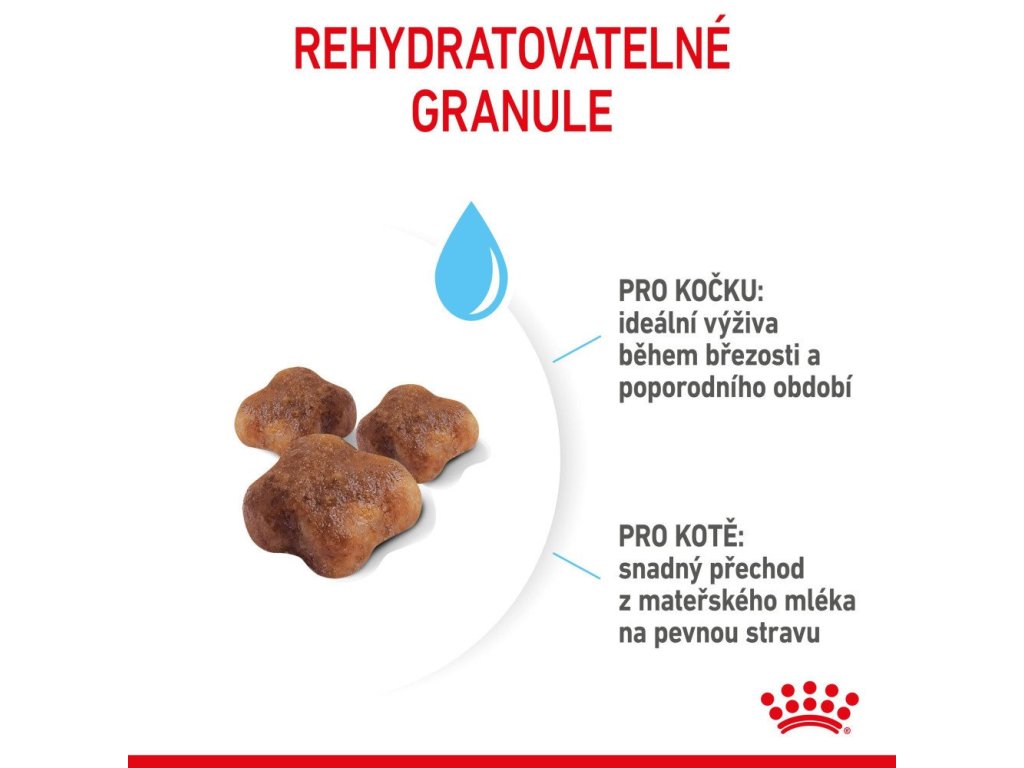 REHYDRATOVATELNÉ GRANULE

PRO KOČKU:
ideální výživa během březosti a poporodního období

PRO KOTĚ:
snadný přechod z mateřského mléka na pevnou stravu